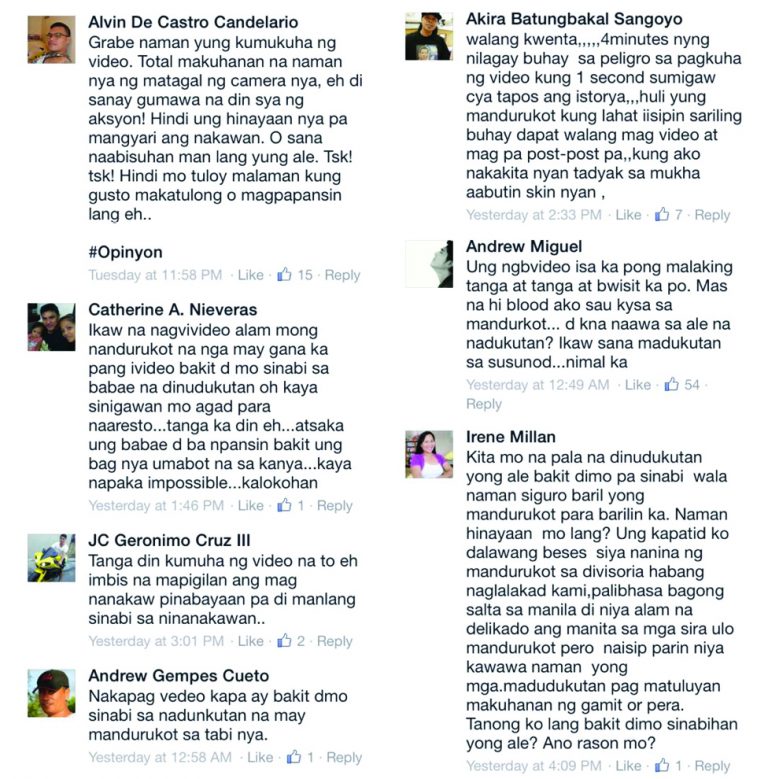 Alvin De Castro Candelario
Grabe naman yung kumukuha ng video. Total makuhanan na naman nya ng matagal ng camera nya, eh di sanay gumawa na din sya ng aksyon! Hindi ung hinayaan nya pa mangyari ang nakawan. O sana naabisuhan man lang yung ale. Tsk! tsk! Hindi mo tuloy malaman kung gusto makatulong o magpapansin lang eh..

#Opinyon
Tuesday at 11:58 PM · Like · 15 · Reply

Catherine A. Nieveras
Ikaw na nagvivideo alam mong nandurukot na nga may gana ka pang ivideo bakit d mo sinabi sa babae na dinudukutan oh kaya sinigawan mo agad para naaresto...tanga ka din eh...atsaka ung babae d ba npansin bakit ung bag nya umabot na sa kanya...kaya napaka impossible...kalokohan
Yesterday at 1:46 PM · Like · 1 · Reply

JC Geronimo Cruz III
Tanga din kumuha ng video na to eh imbis na mapigilan ang mag nanakaw pinabayaan pa di manlang sinabi sa ninanakawan..
Yesterday at 3:01 PM · Like · 2 · Reply

Andrew Gempes Cueto
Nakapag vedeo kapa ay bakit dmo sinabi sa nadunkutan na may mandurukot sa tabi nya.
Yesterday at 12:58 AM · Like · 1 · Reply

Akira Batungbakal Sangoyo
walang kwenta,,,,,4minutes nyng nilagay buhay sa peligro sa pagkuha ng video kung 1 second sumigaw cya tapos ang istorya,,,huli yung mandurukot kung lahat iisipin sariling buhay dapat walang mag video at mag pa post-post pa,,kung ako nakakita nyan tadyak sa mukha aabutin skin nyan ,
Yesterday at 2:33 PM · Like · 7 · Reply

Andrew Miguel
Ung ngbvideo isa ka pong malaking tanga at tanga at bwisit ka po. Mas na hi blood ako sau kysa sa mandurkot... d kna naawa sa ale na nadukutan? Ikaw sana madukutan sa susunod...nimal ka
Yesterday at 12:49 AM · Like · 54 · Reply

Irene Millan
Kita mo na pala na dinudukutan yong ale bakit dimo pa sinabi wala naman siguro baril yong mandurukot para barilin ka. Naman hinayaan mo lang? Ung kapatid ko dalawang beses siya nanina ng mandurukot sa divisoria habang naglalakad kami,palibhasa bagong salta sa manila di niya alam na delikado ang manita sa mga sira ulo mandurukot pero naisip parin niya kawawa naman yong mga.madudukutan pag matuluyan makuhanan ng gamit or pera. Tanong ko lang bakit dimo sinabihan yong ale? Ano rason mo?
Yesterday at 4:09 PM · Like · 1 · Reply